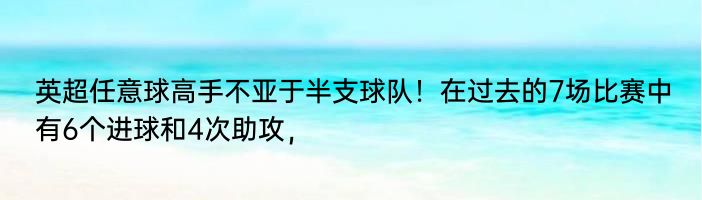 英超任意球高手不亚于半支球队！在过去的7场比赛中有6个进球和4次助攻，